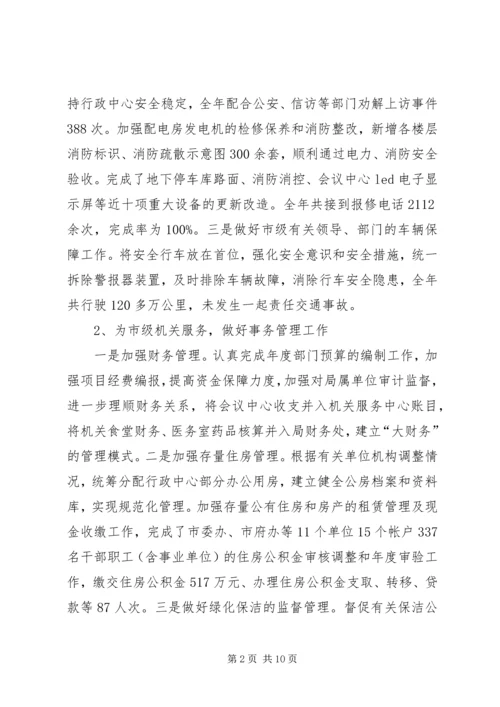 持行政中心安全稳定，全年配合公安、信访等部门劝解上访事件388次。加强配电房发电机的检修保养和消防整改，新增各楼层消防标识、消防疏散示意图300余套，顺利通过电力、消防安全验收。完成了地下停车库路面、消防消控、会议中心led电子显示屏等近十项重大设备的更新改造。全年共接到报修电话2112余次，完成率为100%。三是做好市级有关领导、部门的车辆保障工作。将安全行车放在首位，强化安全意识和安全措施，统一拆除警报器装置，及时排除车辆故障，消除行车安全隐患，全年共行驶120多万公里，未发生一起责任交通事故。

2、为市级机关服务，做好事务管理工作

一是加强财务管理。认真完成年度部门预算的编制工作，加强项目经费编报，提高资金保障力度，加强对局属单位审计监督，进一步理顺财务关系，将会议中心收支并入机关服务中心账目，将机关食堂财务、医务室药品核算并入局财务处，建立“大财务”的管理模式。二是加强存量住房管理。根据有关单位机构调整情况，统筹分配行政中心部分办公用房，建立健全公房档案和资料库，实现规范化管理。加强存量公有住房和房产的租赁管理及现金收缴工作，完成了市委办、市府办等11个单位15个帐户337名干部职工（含事业单位）的住房公积金审核调整和年度审验工作，缴交住房公积金517万元、办理住房公积金支取、转移、贷款等87人次。三是做好绿化保洁的监督管理。督促有关保洁公

第2页 共10页